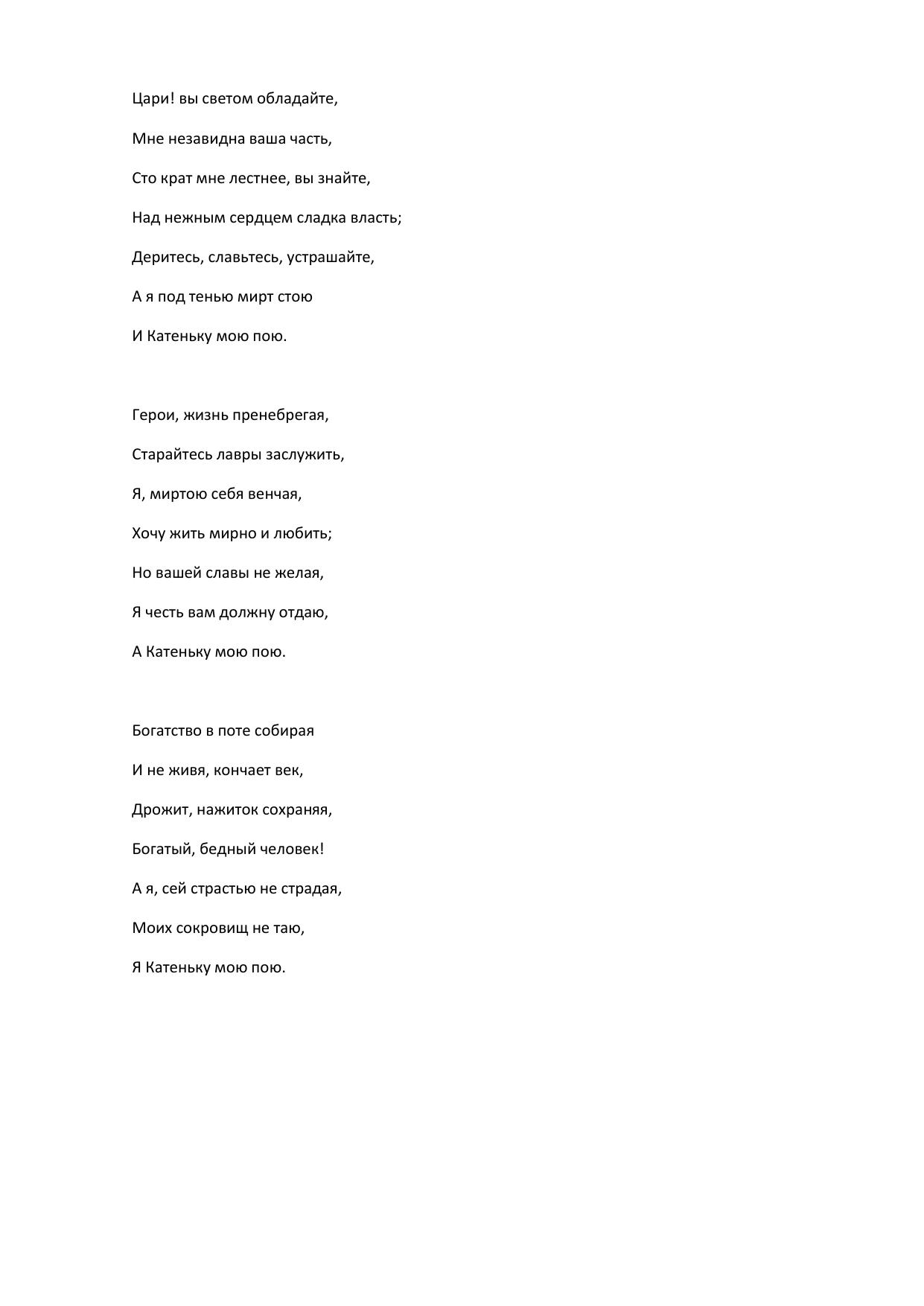 Цари! вы светом обладайте,

Мне незавидна ваша часть,

Сто крат мне лестнее, вы знайте,

Над нежным сердцем сладка власть;

Деритесь, славьтесь, устрашайте,

А я под тенью мирт стою

И Катеньку мою пою.

Герои, жизнь пренебрегая,

Старайтесь лавры заслужить,

Я, миртою себя венчая,

Хочу жить мирно и любить;

Но вашей славы не желая,

Я честь вам должну отдаю,

А Катеньку мою пою.

Богатство в поте собирая

И не живя, кончает век,

Дрожит, нажиток сохраняя,

Богатый, бедный человек!

А я, сей страстью не страдая,

Моих сокровищ не таю,

Я Катеньку мою пою.